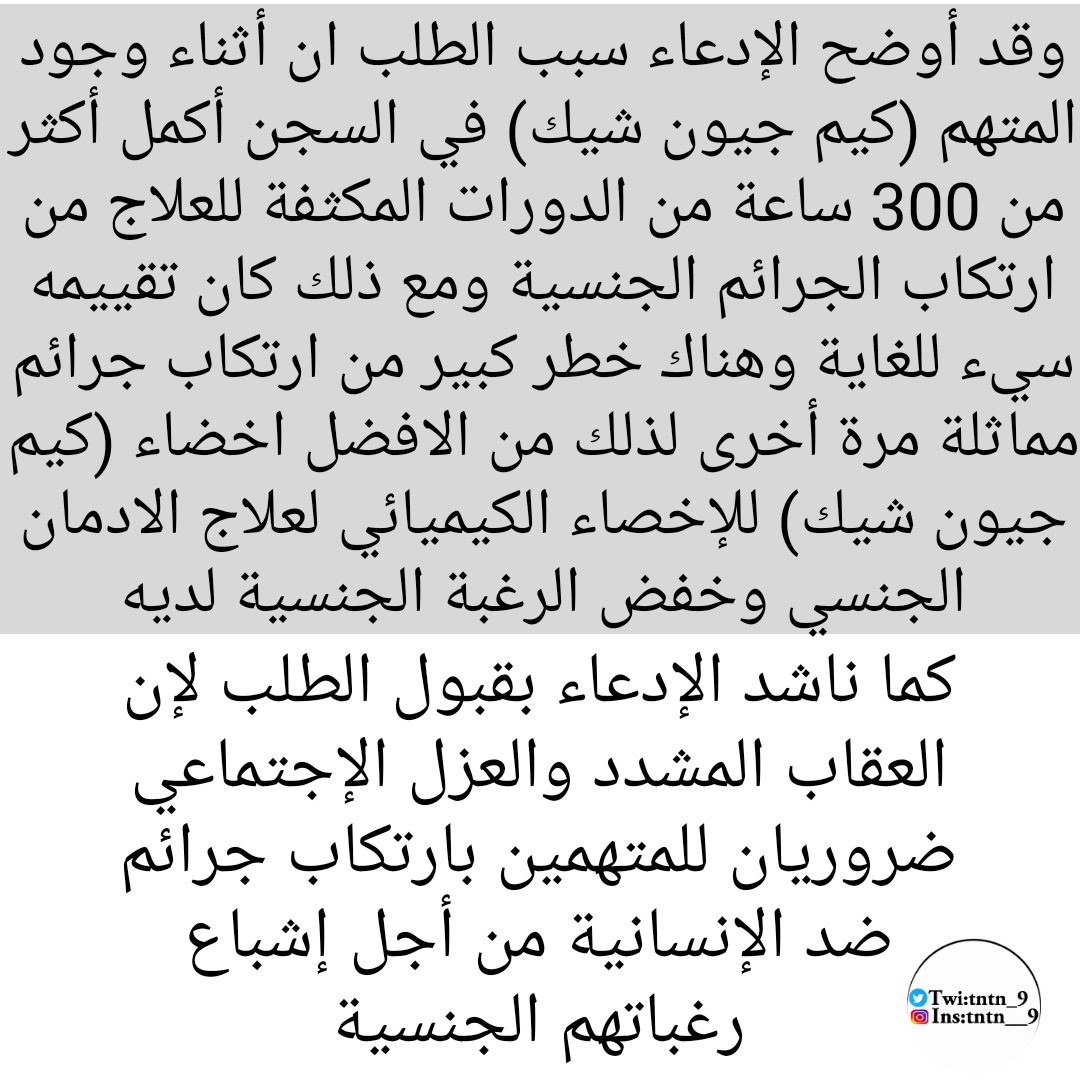 وقد أوضح الإدعاء سبب الطلب ان أثناء وجود المتهم (كيم جيون شيك) في السجن أكمل أكثر من 300 ساعة من الدورات المكثفة للعلاج من ارتكاب الجرائم الجنسية ومع ذلك كان تقييمه سيء للغاية وهناك خطر كبير من ارتكاب جرائم مماثلة مرة أخرى لذلك من الافضل اخضاء (كيم جيون شيك) للإخصاء الكيميائي لعلاج الادمان الجنسي وخفض الرغبة الجنسية لديه

كما ناشد الإدعاء بقبول الطلب لإن العقاب المشدد والعزل الإجتماعي ضروريان للمتهمين بارتكاب جرائم ضد الإنسانية من أجل إشباع رغباتهم الجنسية

Twi:tntn_9
Ins:tntn__9